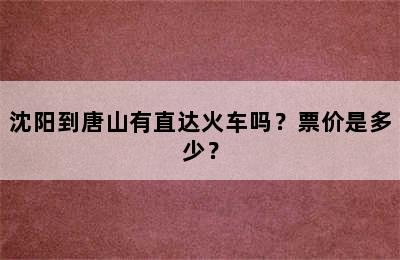 沈阳到唐山有直达火车吗？票价是多少？